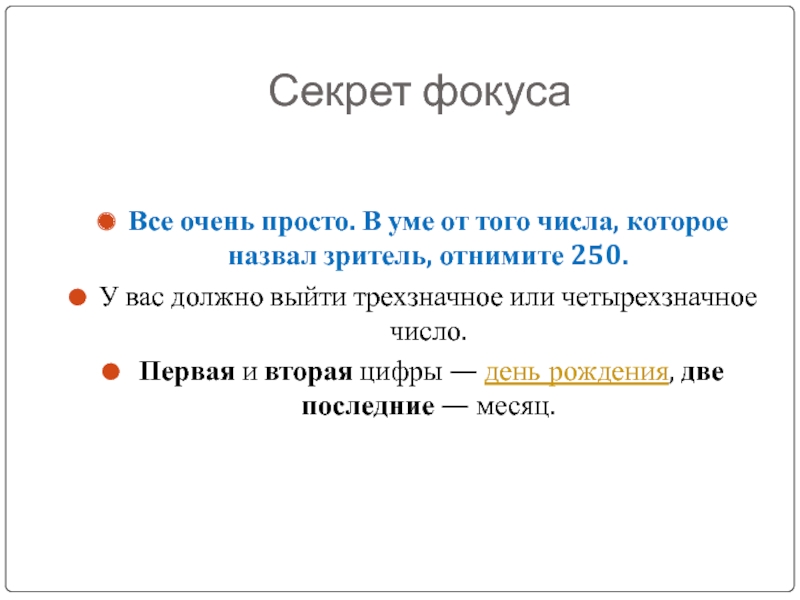 Секрет фокуса

• Все очень просто. В уме от того числа, которое назвал зритель, отнимите 250.
• У вас должно выйти трехзначное или четырехзначное число.
• Первая и вторая цифры — день рождения, две последние — месяц.